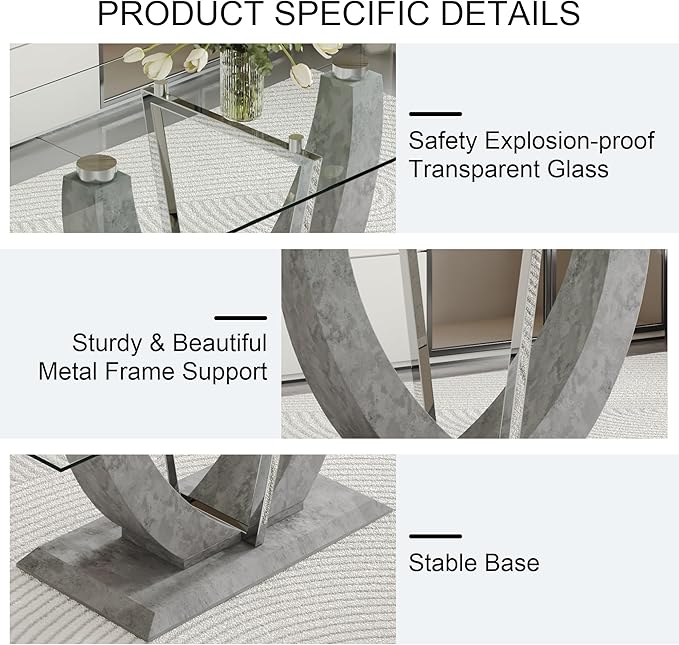 PRODUCT SPECIFIC DETAILS

Safety Explosion-proof Transparent Glass

Sturdy & Beautiful Metal Frame Support

Stable Base